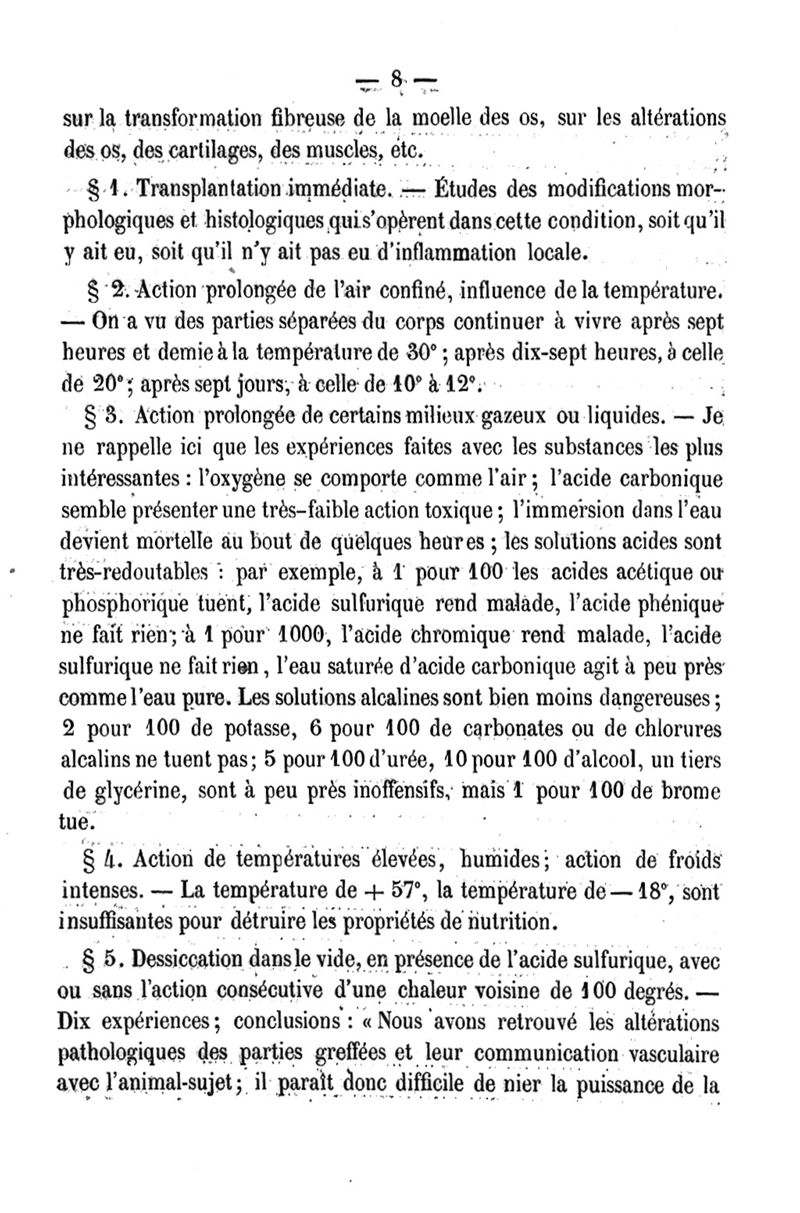 — 8 —

sur la transformation fibreuse de la moelle des os, sur les altérations des os, des cartilages, des muscles, etc.

§ 1. Transplantation immédiate. — Études des modifications morphologiques et histologiques qui s'opèrent dans cette condition, soit qu'il y ait eu, soit qu'il n'y ait pas eu d'inflammation locale.

§ 2. Action prolongée de l'air confiné, influence de la température. — On a vu des parties séparées du corps continuer à vivre après sept heures et demie à la température de 30° ; après dix-sept heures, à celle de 20° ; après sept jours, à celle de 10° à 12°.

§ 3. Action prolongée de certains milieux gazeux ou liquides. — Je ne rappelle ici que les expériences faites avec les substances les plus intéressantes : l'oxygène se comporte comme l'air ; l'acide carbonique semble présenter une très-faible action toxique ; l'immersion dans l'eau devient mortelle au bout de quelques heures ; les solutions acides sont très-redoutables : par exemple, à 1 pour 100 les acides acétique ou phosphorique tuent, l'acide sulfurique rend malade, l'acide phénique ne fait rien ; à 1 pour 1000, l'acide chromique rend malade, l'acide sulfurique ne fait rien, l'eau saturée d'acide carbonique agit à peu près comme l'eau pure. Les solutions alcalines sont bien moins dangereuses ; 2 pour 100 de potasse, 6 pour 100 de carbonates ou de chlorures alcalins ne tuent pas ; 5 pour 100 d'urée, 10 pour 100 d'alcool, un tiers de glycérine, sont à peu près inoffensifs, mais 1 pour 100 de brome tue.

§ 4. Action de températures élevées, humides ; action de froids intenses. — La température de + 57°, la température de — 18°, sont insuffisantes pour détruire les propriétés de nutrition.

§ 5. Dessiccation dans le vide, en présence de l'acide sulfurique, avec ou sans l'action consécutive d'une chaleur voisine de 100 degrés. — Dix expériences ; conclusions : « Nous avons retrouvé les altérations pathologiques des parties greffées et leur communication vasculaire avec l'animal-sujet ; il paraît donc difficile de nier la puissance de la